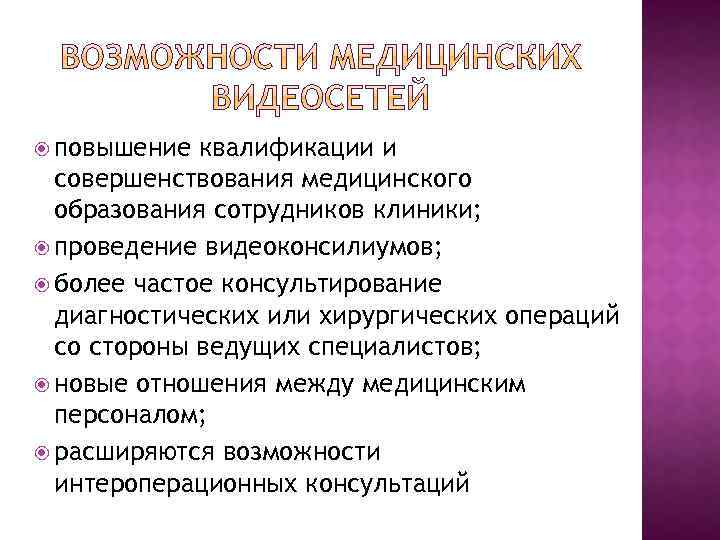 ВОЗМОЖНОСТИ МЕДИЦИНСКИХ ВИДЕОСЕТЕЙ

повышение квалификации и совершенствования медицинского образования сотрудников клиники;

проведение видеоконсилиумов;

более частое консультирование диагностических или хирургических операций со стороны ведущих специалистов;

новые отношения между медицинским персоналом;

расширяются возможности интероперационных консультаций